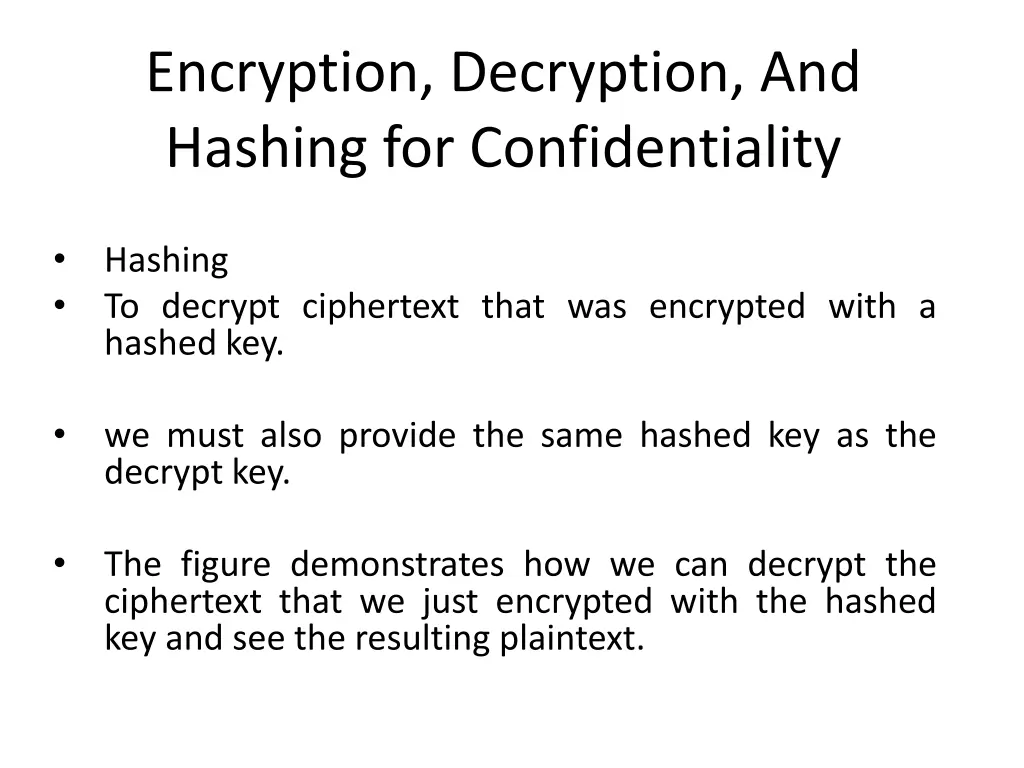 Encryption, Decryption, And Hashing for Confidentiality

• Hashing
• To decrypt ciphertext that was encrypted with a hashed key.

• we must also provide the same hashed key as the decrypt key.

• The figure demonstrates how we can decrypt the ciphertext that we just encrypted with the hashed key and see the resulting plaintext.